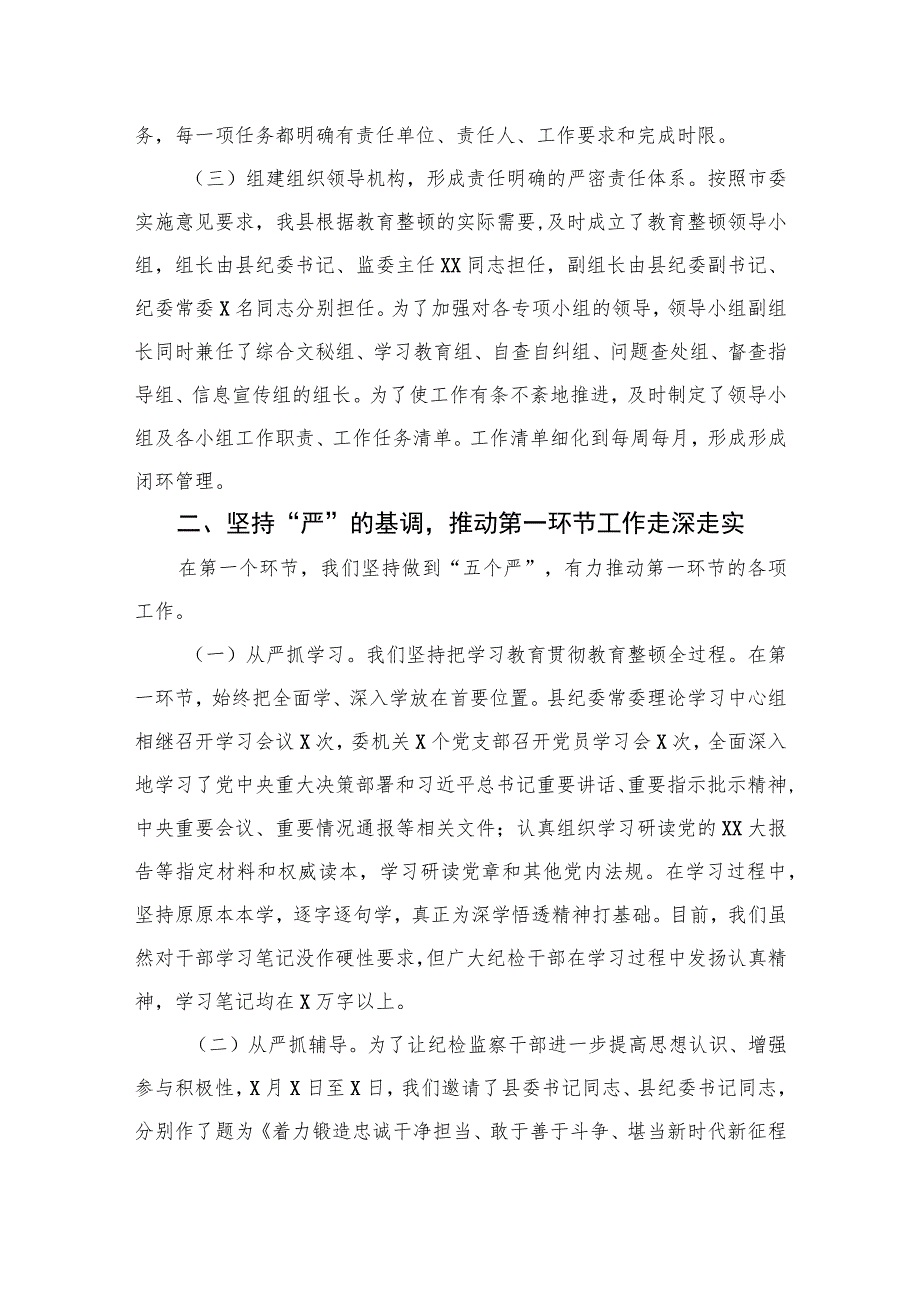 务，每一项任务都明确有责任单位、责任人、工作要求和完成时限。

（三）组建组织领导机构，形成责任明确的严密责任体系。按照市委实施意见要求，我县根据教育整顿的实际需要，及时成立了教育整顿领导小组，组长由县纪委书记、监委主任XX同志担任，副组长由县纪委副书记、纪委常委X名同志分别担任。为了加强对各专项小组的领导，领导小组副组长同时兼任了综合文秘组、学习教育组、自查自纠组、问题查处组、督查指导组、信息宣传组的组长。为了使工作有条不紊地推进，及时制定了领导小组及各小组工作职责、工作任务清单。工作清单细化到每周每月，形成形成闭环管理。

二、坚持“严”的基调，推动第一环节工作走深走实

在第一个环节，我们坚持做到“五个严”，有力推动第一环节的各项工作。

（一）从严抓学习。我们坚持把学习教育贯彻教育整顿全过程。在第一环节，始终把全面学、深入学放在首要位置。县纪委常委理论学习中心组相继召开学习会议X次，委机关X个党支部召开党员学习会X次，全面深入地学习了党中央重大决策部署和习近平总书记重要讲话、重要指示批示精神，中央重要会议、重要情况通报等相关文件；认真组织学习研读党的XX大报告等指定材料和权威读本，学习研读党章和其他党内法规。在学习过程中，坚持原原本本学，逐字逐句学，真正为深学悟透精神打基础。目前，我们虽然对干部学习笔记没作硬性要求，但广大纪检干部在学习过程中发扬认真精神，学习笔记均在X万字以上。

（二）从严抓辅导。为了让纪检监察干部进一步提高思想认识、增强参与积极性，X月X日至X日，我们邀请了县委书记同志、县纪委书记同志，分别作了题为《着力锻造忠诚干净担当、敢于善于斗争、堪当新时代新征程